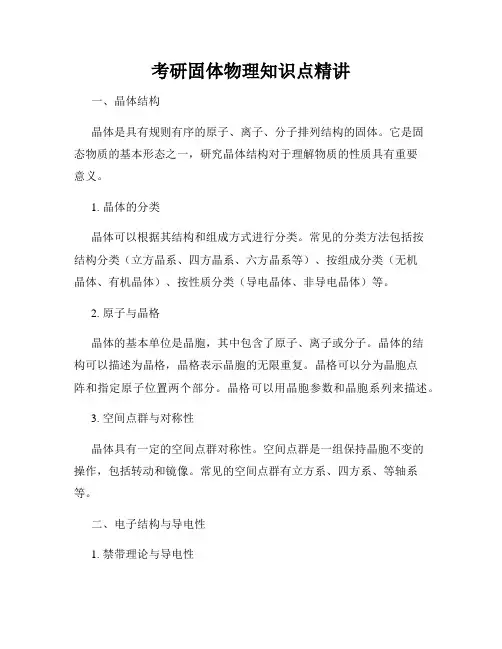 考研固体物理知识点精讲

一、晶体结构

晶体是具有规则有序的原子、离子、分子排列结构的固体。它是固态物质的基本形态之一，研究晶体结构对于理解物质的性质具有重要意义。

1. 晶体的分类

晶体可以根据其结构和组成方式进行分类。常见的分类方法包括按结构分类（立方晶系、四方晶系、六方晶系等）、按组成分类（无机晶体、有机晶体）、按性质分类（导电晶体、非导电晶体）等。

2. 原子与晶格

晶体的基本单位是晶胞，其中包含了原子、离子或分子。晶体的结构可以描述为晶格，晶格表示晶胞的无限重复。晶格可以分为晶胞点阵和指定原子位置两个部分。晶格可以用晶胞参数和晶胞系列来描述。

3. 空间点群与对称性

晶体具有一定的空间点群对称性。空间点群是一组保持晶胞不变的操作，包括转动和镜像。常见的空间点群有立方系、四方系、等轴系等。

二、电子结构与导电性

1. 禁带理论与导电性